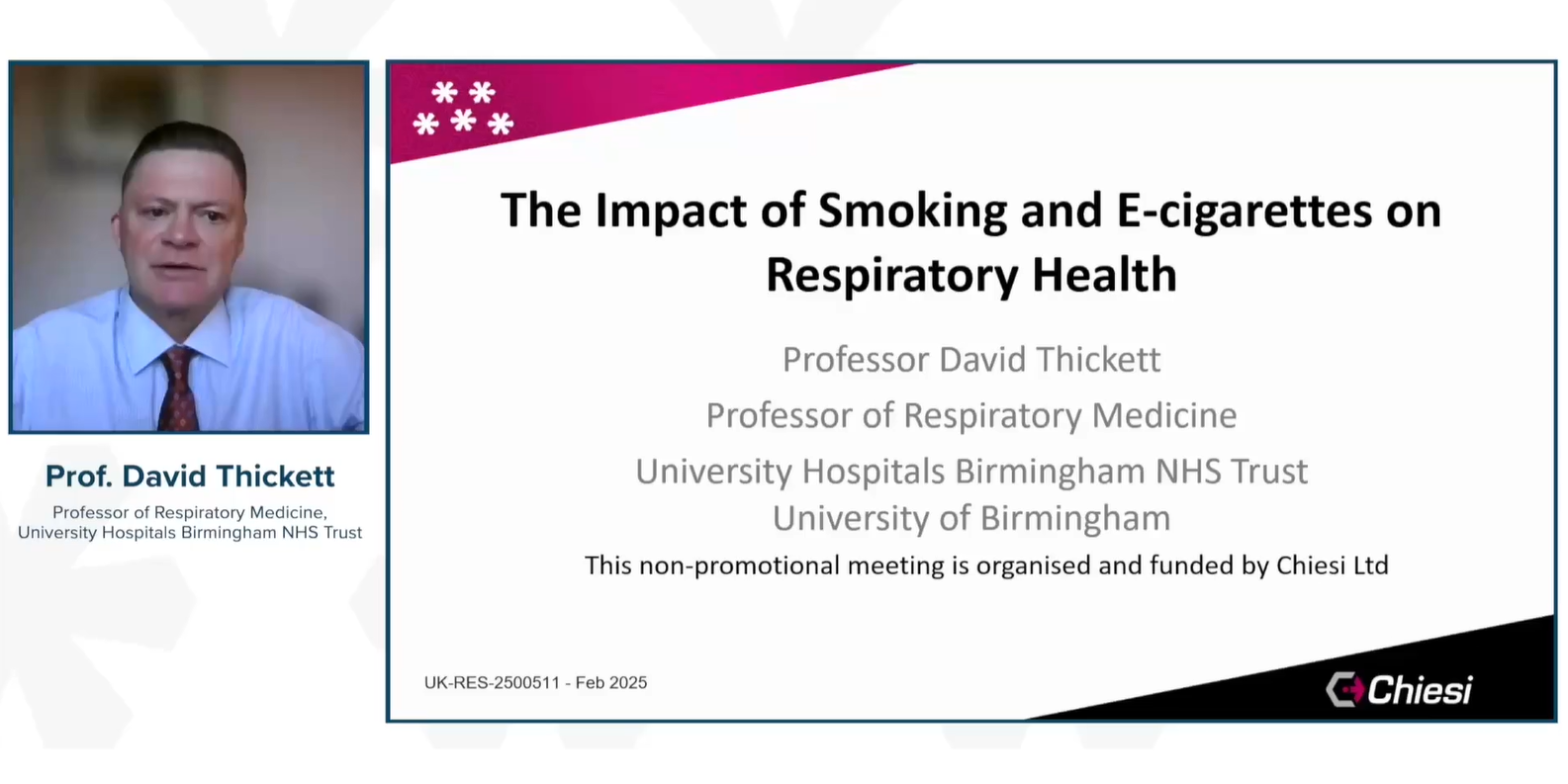 Prof. David Thickett

Professor of Respiratory Medicine, University Hospitals Birmingham NHS Trust

The Impact of Smoking and E-cigarettes on Respiratory Health

Professor David Thickett

Professor of Respiratory Medicine

University Hospitals Birmingham NHS Trust
University of Birmingham

This non-promotional meeting is organised and funded by Chiesi Ltd

UK-RES-2500511 - Feb 2025

Chiesi